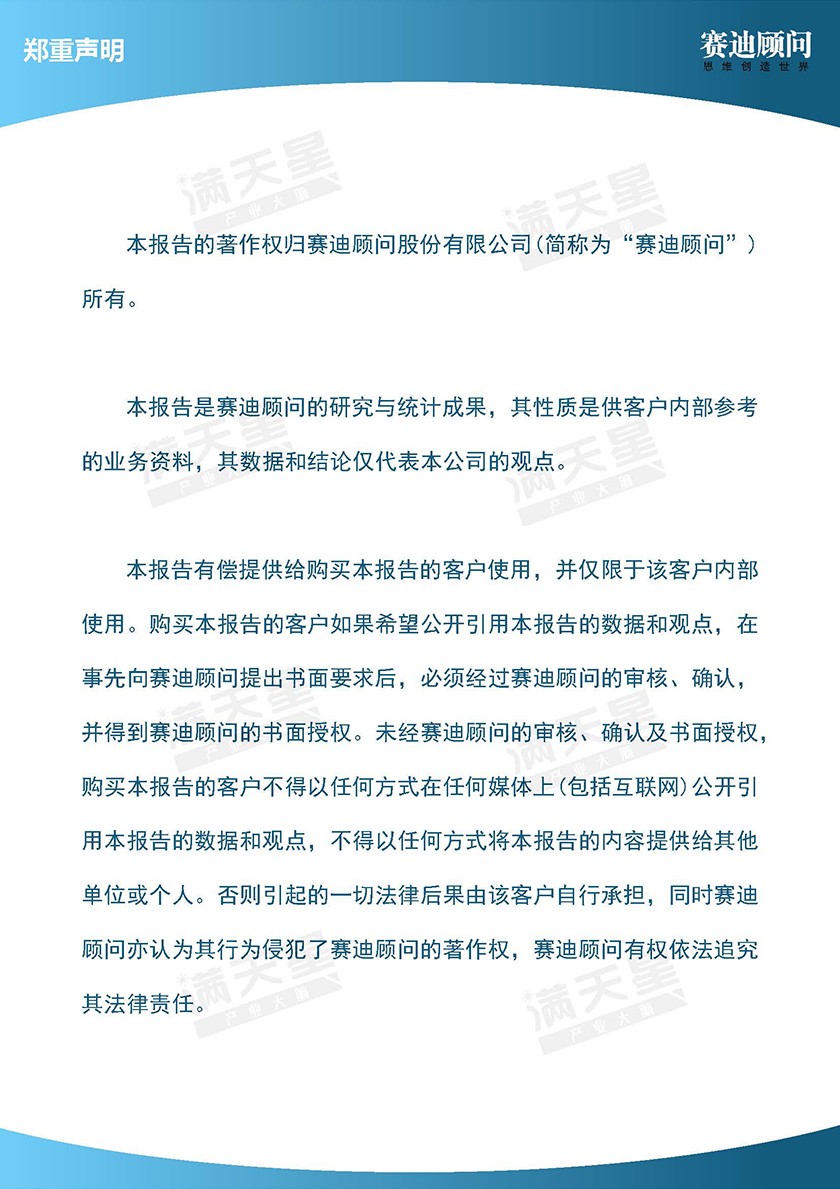 郑重声明

赛迪顾问
思维创造世界

满天星
产业大脑

本报告的著作权归赛迪顾问股份有限公司（简称为“赛迪顾问”）所有。

本报告是赛迪顾问的研究与统计成果，其性质是供客户内部参考的业务资料，其数据和结论仅代表本公司的观点。

本报告有偿提供给购买本报告的客户使用，并仅限于该客户内部使用。购买本报告的客户如果希望公开引用本报告的数据和观点，在事先向赛迪顾问提出书面要求后，必须经过赛迪顾问的审核、确认，并得到赛迪顾问的书面授权。未经赛迪顾问的审核、确认及书面授权，购买本报告的客户不得以任何方式在任何媒体上（包括互联网）公开引用本报告的数据和观点，不得以任何方式将本报告的内容提供给其他单位或个人。否则引起的一切法律后果由该客户自行承担，同时赛迪顾问亦认为其行为侵犯了赛迪顾问的著作权，赛迪顾问有权依法追究其法律责任。